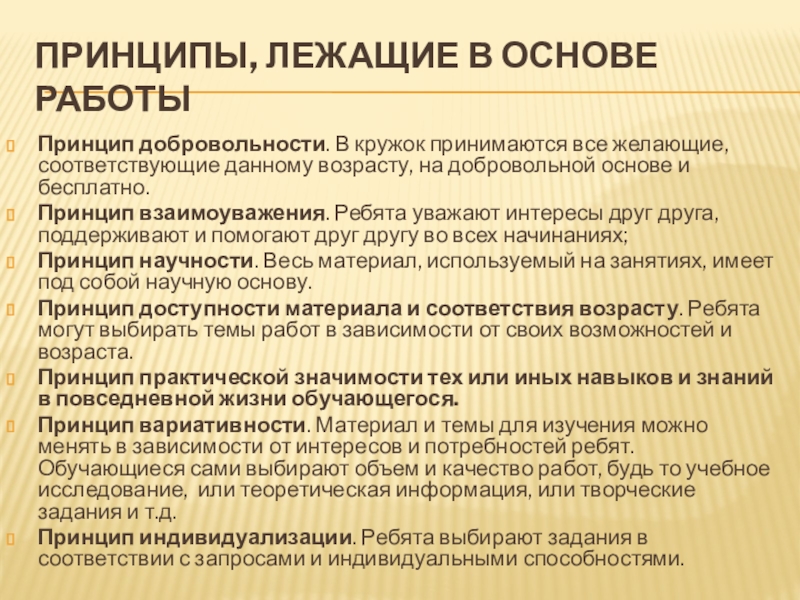 ПРИНЦИПЫ, ЛЕЖАЩИЕ В ОСНОВЕ РАБОТЫ

Принцип добровольности. В кружок принимаются все желающие, соответствующие данному возрасту, на добровольной основе и бесплатно.

Принцип взаимоуважения. Ребята уважают интересы друг друга, поддерживают и помогают друг другу во всех начинаниях;

Принцип научности. Весь материал, используемый на занятиях, имеет под собой научную основу.

Принцип доступности материала и соответствия возрасту. Ребята могут выбирать темы работ в зависимости от своих возможностей и возраста.

Принцип практической значимости тех или иных навыков и знаний в повседневной жизни обучающегося.

Принцип вариативности. Материал и темы для изучения можно менять в зависимости от интересов и потребностей ребят. Обучающиеся сами выбирают объем и качество работ, будь то учебное исследование, или теоретическая информация, или творческие задания и т.д.

Принцип индивидуализации. Ребята выбирают задания в соответствии с запросами и индивидуальными способностями.